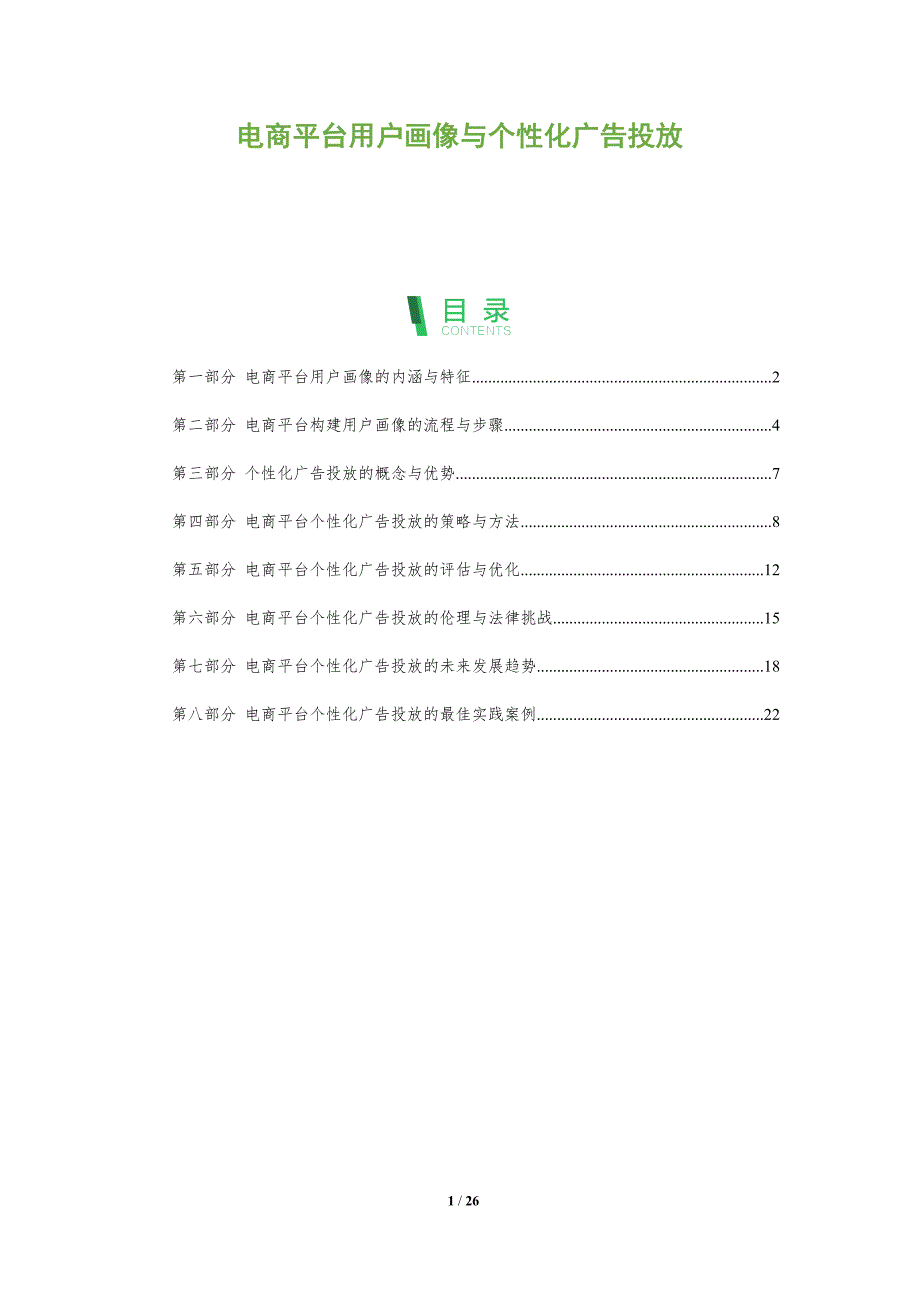 电商平台用户画像与个性化广告投放

目录
CONTENTS

第一部分 电商平台用户画像的内涵与特征 2

第二部分 电商平台构建用户画像的流程与步骤 4

第三部分 个性化广告投放的概念与优势 7

第四部分 电商平台个性化广告投放的策略与方法 8

第五部分 电商平台个性化广告投放的评估与优化 12

第六部分 电商平台个性化广告投放的伦理与法律挑战 15

第七部分 电商平台个性化广告投放的未来发展趋势 18

第八部分 电商平台个性化广告投放的最佳实践案例 22

1 / 26